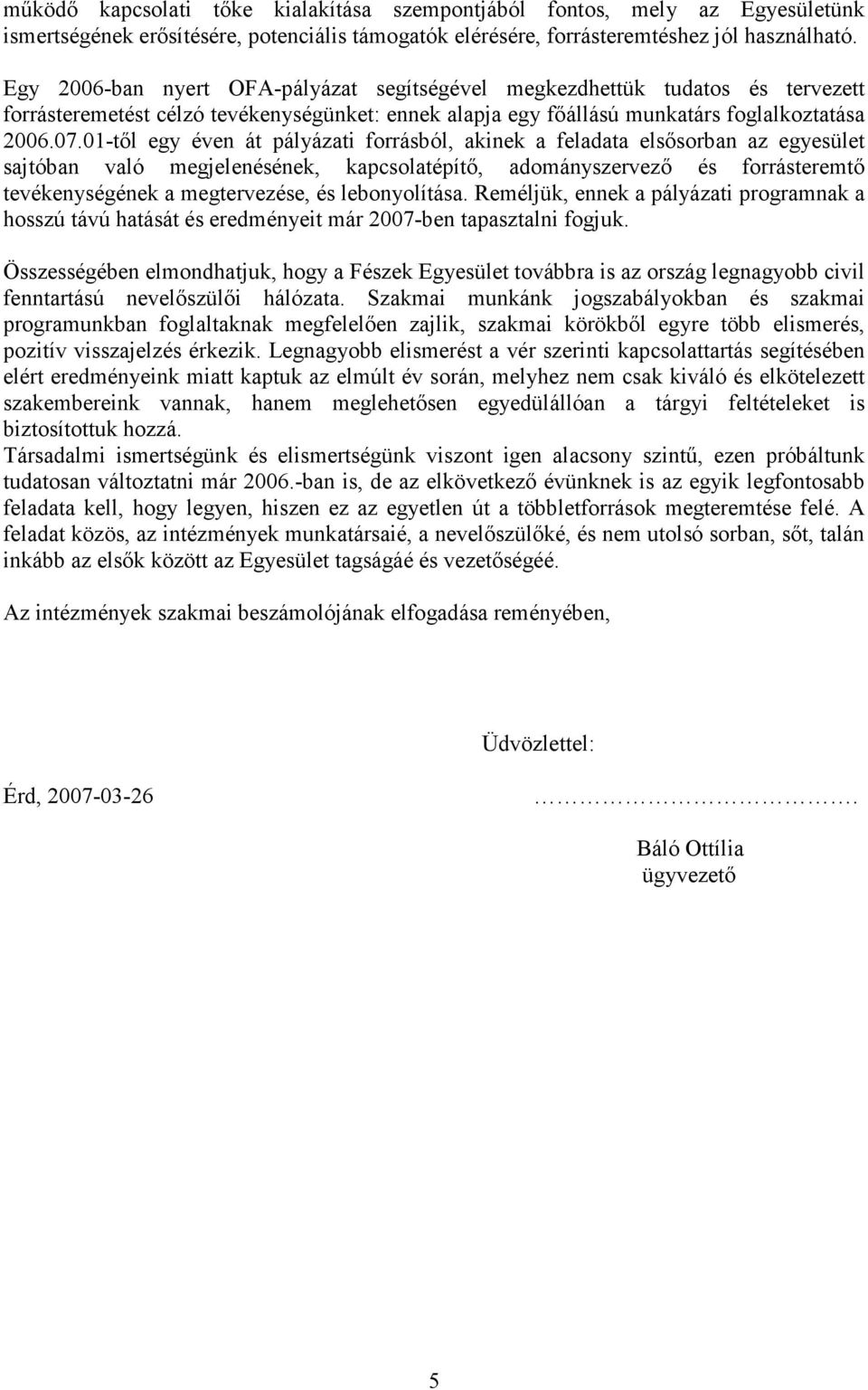 működő kapcsolati tőke kialakítása szempontjából fontos, mely az Egyesületünk ismertségének erősítésére, potenciális támogatók elérésére, forrásteremtéshez jól használható.

Egy 2006-ban nyert OFA-pályázat segítségével megkezdhettük tudatos és tervezett forrásteremetést célzó tevékenységünket: ennek alapja egy főállású munkatárs foglalkoztatása 2006.07.01-től egy éven át pályázati forrásból, akinek a feladata elsősorban az egyesület sajtóban való megjelenésének, kapcsolatépítő, adományszervező és forrásteremtő tevékenységének a megtervezése, és lebonyolítása. Reméljük, ennek a pályázati programnak a hosszú távú hatását és eredményeit már 2007-ben tapasztalni fogjuk.

Összességében elmondhatjuk, hogy a Fészek Egyesület továbbra is az ország legnagyobb civil fenntartású nevelőszülői hálózata. Szakmai munkánk jogszabályokban és szakmai programunkban foglaltaknak megfelelően zajlik, szakmai körökből egyre több elismerés, pozitív visszajelzés érkezik. Legnagyobb elismerést a vér szerinti kapcsolattartás segítésében elért eredményeink miatt kaptuk az elmúlt év során, melyhez nem csak kiváló és elkötelezett szakembereink vannak, hanem meglehetősen egyedülállóan a tárgyi feltételeket is biztosítottuk hozzá.
Társadalmi ismertségünk és elismertségünk viszont igen alacsony szintű, ezen próbáltunk tudatosan változtatni már 2006.-ban is, de az elkövetkező évünknek is az egyik legfontosabb feladata kell, hogy legyen, hiszen ez az egyetlen út a többletforrások megteremtése felé. A feladat közös, az intézmények munkatársaié, a nevelőszülőké, és nem utolsó sorban, sőt, talán inkább az elsők között az Egyesület tagságáé és vezetőségéé.

Az intézmények szakmai beszámolójának elfogadása reményében,

Üdvözlettel:

Érd, 2007-03-26

…………………………….

Báló Ottília
ügyvezető

5